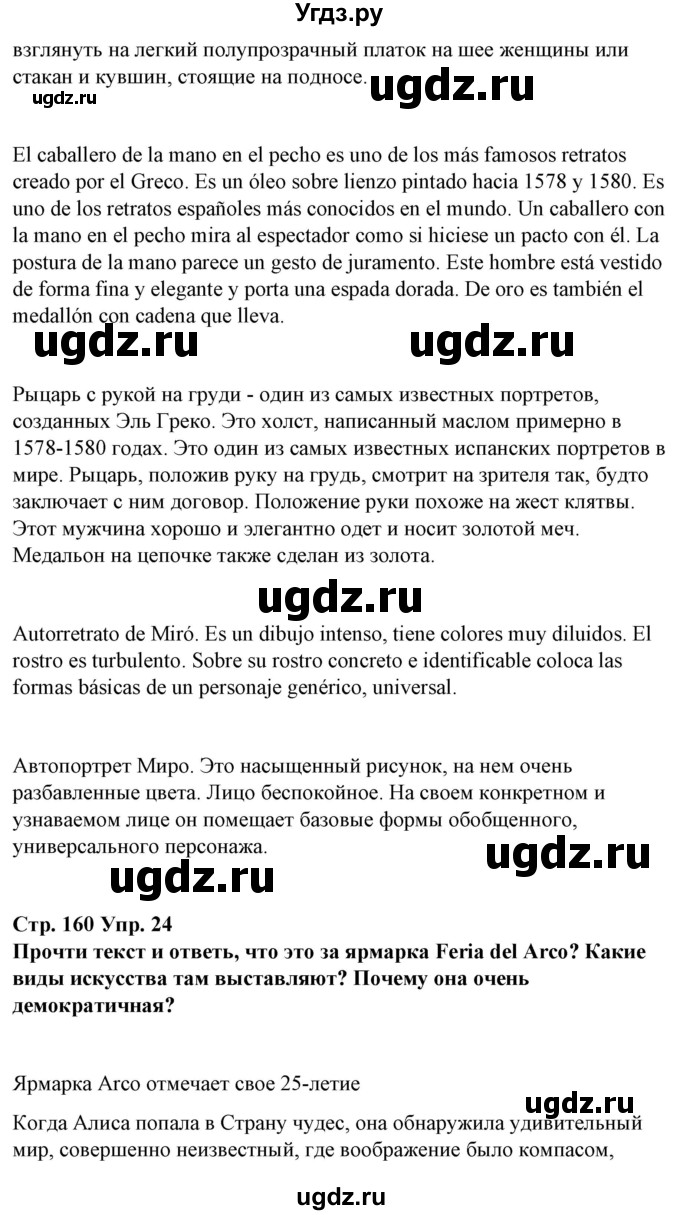 Угдз.ру

взглянуть на легкий полупрозрачный платок на шее женщины или стакан и кувшин, стоящие на подносе.

ugdz.ru ugdz.ru

El caballero de la mano en el pecho es uno de los más famosos retratos creado por el Greco. Es un óleo sobre lienzo pintado hacia 1578 y 1580. Es uno de los retratos españoles más conocidos en el mundo. Un caballero con la mano en el pecho mira al espectador como si hiciese un pacto con él. La postura de la mano parece un gesto de juramento. Este hombre está vestido de forma fina y elegante y porta una espada dorada. De oro es también el medallón con cadena que lleva.

ugdz.ru ugdz.ru

Рыцарь с рукой на груди - один из самых известных портретов, созданных Эль Греко. Это холст, написанный маслом примерно в 1578-1580 годах. Это один из самых известных испанских портретов в мире. Рыцарь, положив руку на грудь, смотрит на зрителя так, будто заключает с ним договор. Положение руки похоже на жест клятвы. Этот мужчина хорошо и элегантно одет и носит золотой меч. Медальон на цепочке также сделан из золота.

ugdz.ru

Autorretrato de Miró. Es un dibujo intenso, tiene colores muy diluidos. El rostro es turbulento. Sobre su rostro concreto e identificable coloca las formas básicas de un personaje genérico, universal.

Автопортрет Миро. Это насыщенный рисунок, на нем очень разбавленные цвета. Лицо беспокойное. На своем конкретном и узнаваемом лице он помещает базовые формы обобщенного, универсального персонажа.

ugdz.ru ugdz.ru

Стр. 160 Упр. 24
Прочти текст и ответь, что это за ярмарка Feria del Arco? Какие виды искусства там выставляют? Почему она очень демократичная?

Ярмарка Arco отмечает свое 25-летие

ugdz.ru

Когда Алиса попала в Страну чудес, она обнаружила удивительный мир, совершенно неизвестный, где воображение было компасом,

ugdz.ru